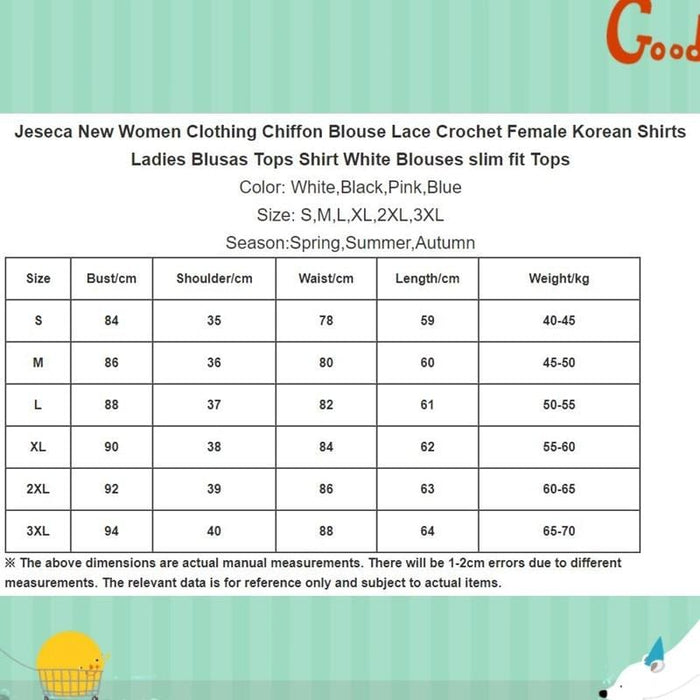 Good

Jeseca New Women Clothing Chiffon Blouse Lace Crochet Female Korean Shirts Ladies Blusas Tops Shirt White Blouses slim fit Tops

Color: White,Black,Pink,Blue

Size: S,M,L,XL,2XL,3XL

Season:Spring,Summer,Autumn

| Size | Bust/cm | Shoulder/cm | Waist/cm | Length/cm | Weight/kg |
|---|---|---|---|---|---|
| S | 84 | 35 | 78 | 59 | 40-45 |
| M | 86 | 36 | 80 | 60 | 45-50 |
| L | 88 | 37 | 82 | 61 | 50-55 |
| XL | 90 | 38 | 84 | 62 | 55-60 |
| 2XL | 92 | 39 | 86 | 63 | 60-65 |
| 3XL | 94 | 40 | 88 | 64 | 65-70 |

※ The above dimensions are actual manual measurements. There will be 1-2cm errors due to different measurements. The relevant data is for reference only and subject to actual items.